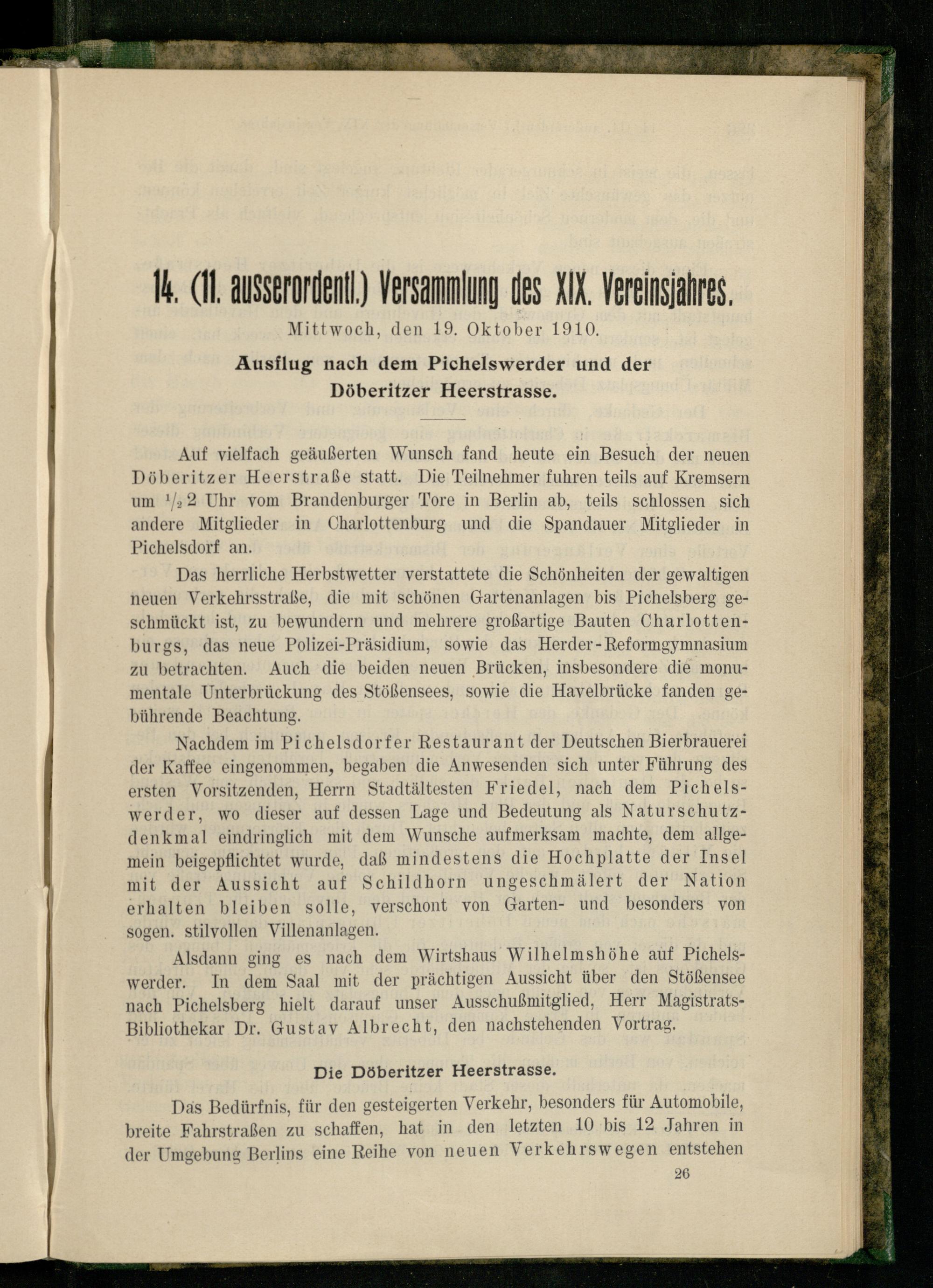 14. (11. ausserordentl.) Versammlung des XIX. Vereinsjahres.

Mittwoch, den 19. Oktober 1910.

Ausflug nach dem Pichelswerder und der Döberitzer Heerstrasse.

Auf vielfach geäußerten Wunsch fand heute ein Besuch der neuen Döberitzer Heerstraße statt. Die Teilnehmer fuhren teils auf Kremsern um $^1/_2$ 2 Uhr vom Brandenburger Tore in Berlin ab, teils schlossen sich andere Mitglieder in Charlottenburg und die Spandauer Mitglieder in Pichelsdorf an.

Das herrliche Herbstwetter verstattete die Schönheiten der gewaltigen neuen Verkehrsstraße, die mit schönen Gartenanlagen bis Pichelsberg geschmückt ist, zu bewundern und mehrere großartige Bauten Charlottenburgs, das neue Polizei-Präsidium, sowie das Herder-Reformgymnasium zu betrachten. Auch die beiden neuen Brücken, insbesondere die monumentale Unterbrückung des Stößensees, sowie die Havelbrücke fanden gebührende Beachtung.

Nachdem im Pichelsdorfer Restaurant der Deutschen Bierbrauerei der Kaffee eingenommen, begaben die Anwesenden sich unter Führung des ersten Vorsitzenden, Herrn Stadtältesten Friedel, nach dem Pichelswerder, wo dieser auf dessen Lage und Bedeutung als Naturschutzdenkmal eindringlich mit dem Wunsche aufmerksam machte, dem allgemein beigepflichtet wurde, daß mindestens die Hochplatte der Insel mit der Aussicht auf Schildhorn ungeschmälert der Nation erhalten bleiben solle, verschont von Garten- und besonders von sogen. stilvollen Villenanlagen.

Alsdann ging es nach dem Wirtshaus Wilhelmshöhe auf Pichelswerder. In dem Saal mit der prächtigen Aussicht über den Stößensee nach Pichelsberg hielt darauf unser Ausschußmitglied, Herr Magistrats-Bibliothekar Dr. Gustav Albrecht, den nachstehenden Vortrag.

Die Döberitzer Heerstrasse.

Das Bedürfnis, für den gesteigerten Verkehr, besonders für Automobile, breite Fahrstraßen zu schaffen, hat in den letzten 10 bis 12 Jahren in der Umgebung Berlins eine Reihe von neuen Verkehrswegen entstehen

26